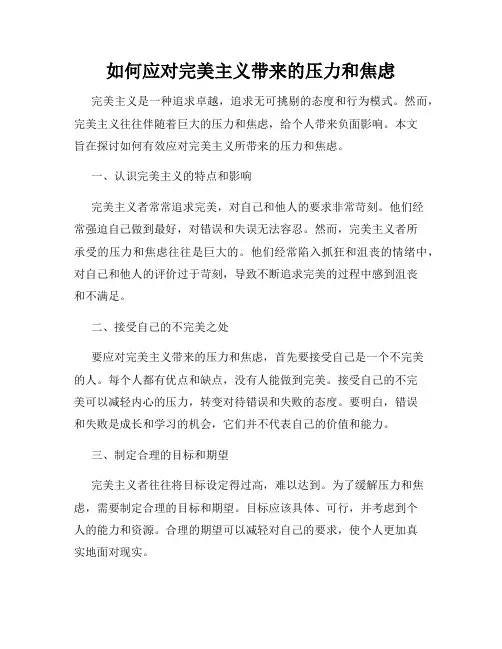 如何应对完美主义带来的压力和焦虑

完美主义是一种追求卓越，追求无可挑剔的态度和行为模式。然而，完美主义往往伴随着巨大的压力和焦虑，给个人带来负面影响。本文旨在探讨如何有效应对完美主义所带来的压力和焦虑。

一、认识完美主义的特点和影响

完美主义者常常追求完美，对自己和他人的要求非常苛刻。他们经常强迫自己做到最好，对错误和失误无法容忍。然而，完美主义者所承受的压力和焦虑往往是巨大的。他们经常陷入抓狂和沮丧的情绪中，对自己和他人的评价过于苛刻，导致不断追求完美的过程中感到沮丧和不满足。

二、接受自己的不完美之处

要应对完美主义带来的压力和焦虑，首先要接受自己是一个不完美的人。每个人都有优点和缺点，没有人能做到完美。接受自己的不完美可以减轻内心的压力，转变对待错误和失败的态度。要明白，错误和失败是成长和学习的机会，它们并不代表自己的价值和能力。

三、制定合理的目标和期望

完美主义者往往将目标设定得过高，难以达到。为了缓解压力和焦虑，需要制定合理的目标和期望。目标应该具体、可行，并考虑到个人的能力和资源。合理的期望可以减轻对自己的要求，使个人更加真实地面对现实。